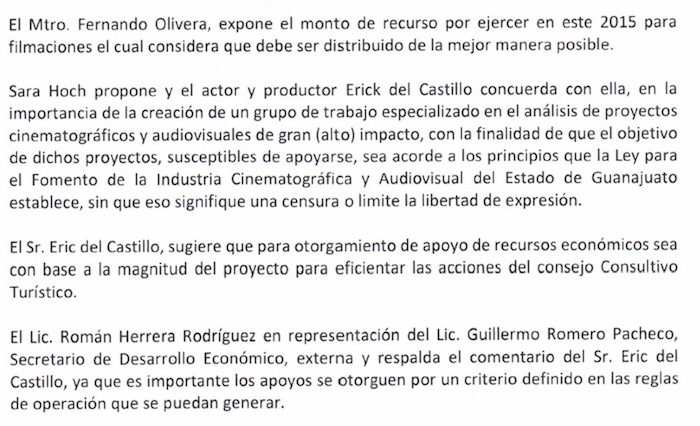 El Mtro. Fernando Olivera, expone el monto de recurso por ejercer en este 2015 para filmaciones el cual considera que debe ser distribuido de la mejor manera posible.

Sara Hoch propone y el actor y productor Erick del Castillo concuerda con ella, en la importancia de la creación de un grupo de trabajo especializado en el análisis de proyectos cinematográficos y audiovisuales de gran (alto) impacto, con la finalidad de que el objetivo de dichos proyectos, susceptibles de apoyarse, sea acorde a los principios que la Ley para el Fomento de la Industria Cinematográfica y Audiovisual del Estado de Guanajuato establece, sin que eso signifique una censura o limite la libertad de expresión.

El Sr. Eric del Castillo, sugiere que para otorgamiento de apoyo de recursos económicos sea con base a la magnitud del proyecto para eficientar las acciones del consejo Consultivo Turístico.

El Lic. Román Herrera Rodríguez en representación del Lic. Guillermo Romero Pacheco, Secretario de Desarrollo Económico, externa y respalda el comentario del Sr. Eric del Castillo, ya que es importante los apoyos se otorguen por un criterio definido en las reglas de operación que se puedan generar.